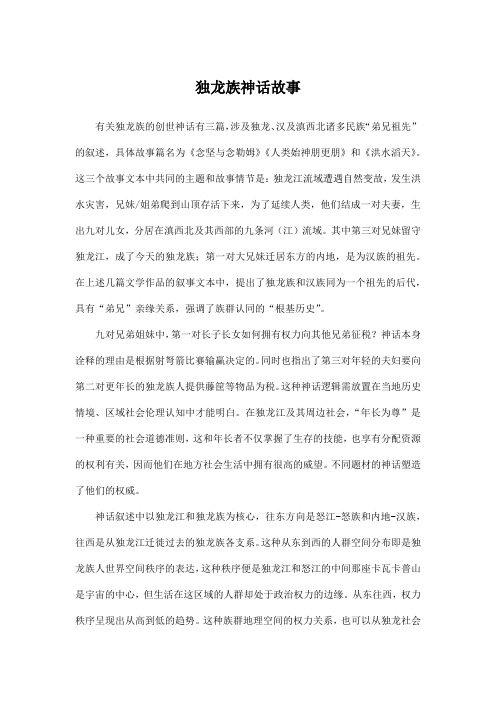 独龙族神话故事

有关独龙族的创世神话有三篇，涉及独龙、汉及滇西北诸多民族“弟兄祖先”的叙述，具体故事篇名为《念坚与念勒姆》《人类始神朋更朋》和《洪水滔天》。这三个故事文本中共同的主题和故事情节是：独龙江流域遭遇自然变故，发生洪水灾害，兄妹/姐弟爬到山顶存活下来，为了延续人类，他们结成一对夫妻，生出九对儿女，分居在滇西北及其西部的九条河（江）流域。其中第三对兄妹留守独龙江，成了今天的独龙族；第一对大兄妹迁居东方的内地，是为汉族的祖先。在上述几篇文学作品的叙事文本中，提出了独龙族和汉族同为一个祖先的后代，具有“弟兄”亲缘关系，强调了族群认同的“根基历史”。

九对兄弟姐妹中，第一对长子长女如何拥有权力向其他兄弟征税？神话本身诠释的理由是根据射弩箭比赛输赢决定的。同时也指出了第三对年轻的夫妇要向第二对更年长的独龙族人提供藤篾等物品为税。这种神话逻辑需放置在当地历史情境、区域社会伦理认知中才能明白。在独龙江及其周边社会，“年长为尊”是一种重要的社会道德准则，这和年长者不仅掌握了生存的技能，也享有分配资源的权利有关，因而他们在地方社会生活中拥有很高的威望。不同题材的神话塑造了他们的权威。

神话叙述中以独龙江和独龙族为核心，往东方向是怒江-怒族和内地-汉族，往西是从独龙江迁徙过去的独龙族各支系。这种从东到西的人群空间分布即是独龙族人世界空间秩序的表达，这种秩序便是独龙江和怒江的中间那座卡瓦卡普山是宇宙的中心，但生活在这区域的人群却处于政治权力的边缘。从东往西，权力秩序呈现出从高到低的趋势。这种族群地理空间的权力关系，也可以从独龙社会